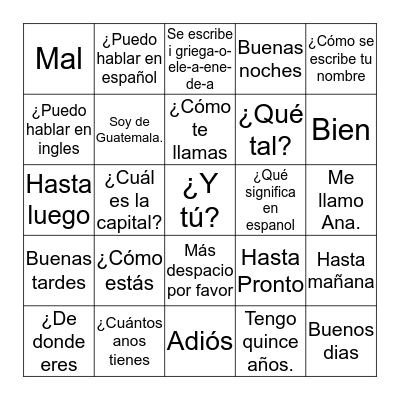 | | | | | |
|---|---|---|---|---|
| Mal | ¿Puedo hablar en español | Se escribe i griega-o-ele-a-ene-de-a | Buenas noches | ¿Cómo se escribe tu nombre |
| ¿Puedo hablar en ingles | Soy de Guatemala. | ¿Cómo te llamas | ¿Qué tal? | Bien |
| Hasta luego | ¿Cuál es la capital? | ¿Y tú? | ¿Qué significa en espanol | Me llamo Ana. |
| Buenas tardes | ¿Cómo estás | Más despacio por favor | Hasta Pronto | Hasta mañana |
| ¿De donde eres | ¿Cuántos anos tienes | Adiós | Tengo quince años. | Buenos dias |